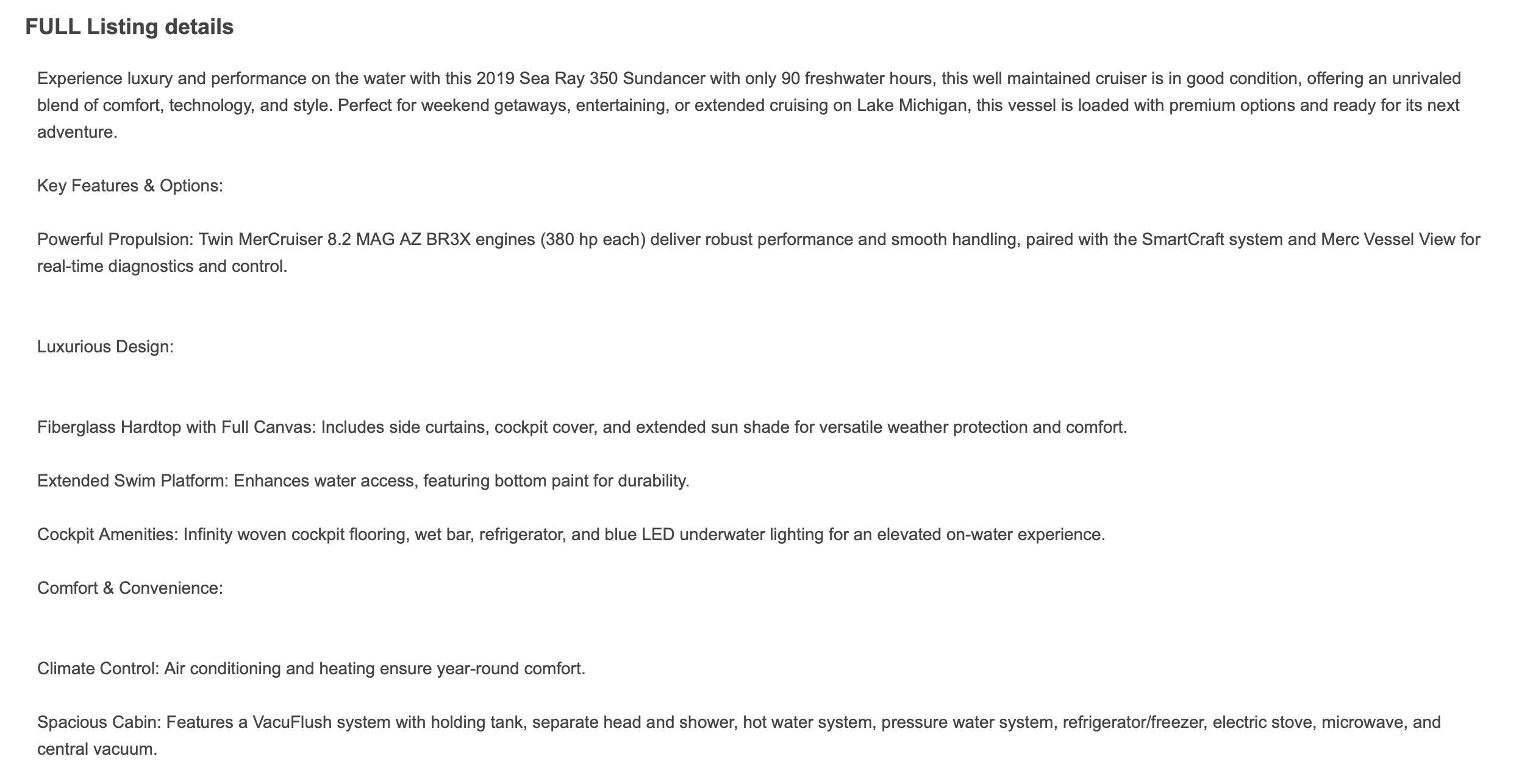 FULL Listing details

Experience luxury and performance on the water with this 2019 Sea Ray 350 Sundancer with only 90 freshwater hours, this well maintained cruiser is in good condition, offering an unrivaled blend of comfort, technology, and style. Perfect for weekend getaways, entertaining, or extended cruising on Lake Michigan, this vessel is loaded with premium options and ready for its next adventure.

Key Features & Options:

Powerful Propulsion: Twin MerCruiser 8.2 MAG AZ BR3X engines (380 hp each) deliver robust performance and smooth handling, paired with the SmartCraft system and Merc Vessel View for real-time diagnostics and control.

Luxurious Design:

Fiberglass Hardtop with Full Canvas: Includes side curtains, cockpit cover, and extended sun shade for versatile weather protection and comfort.

Extended Swim Platform: Enhances water access, featuring bottom paint for durability.

Cockpit Amenities: Infinity woven cockpit flooring, wet bar, refrigerator, and blue LED underwater lighting for an elevated on-water experience.

Comfort & Convenience:

Climate Control: Air conditioning and heating ensure year-round comfort.

Spacious Cabin: Features a VacuFlush system with holding tank, separate head and shower, hot water system, pressure water system, refrigerator/freezer, electric stove, microwave, and central vacuum.